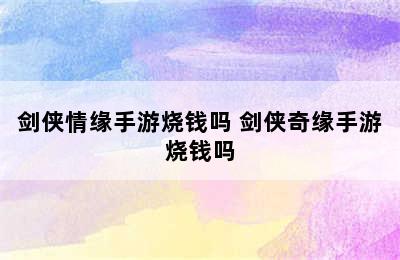 剑侠情缘手游烧钱吗 剑侠奇缘手游烧钱吗